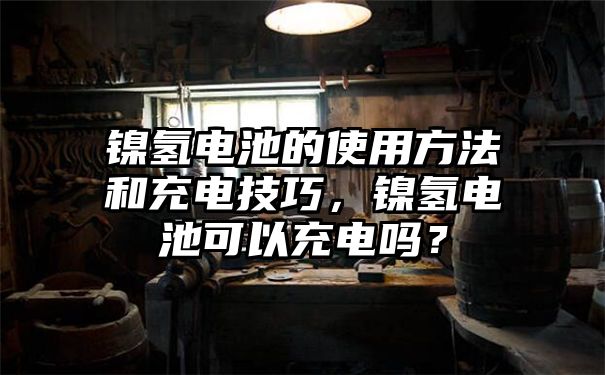 镍氢电池的使用方法和充电技巧，镍氢电池可以充电吗？